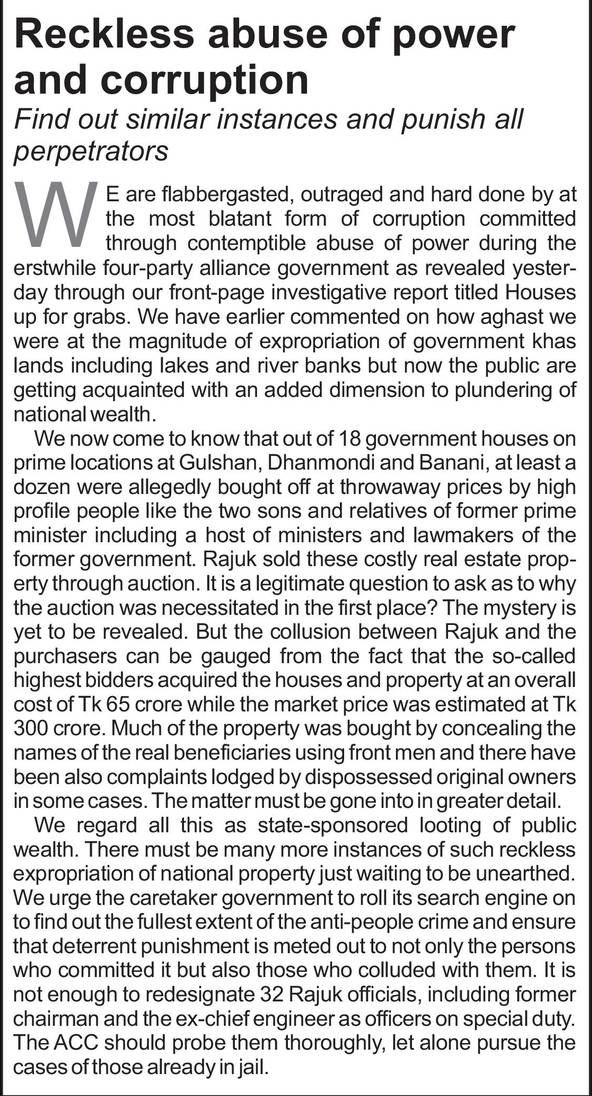 Reckless abuse of power and corruption

Find out similar instances and punish all perpetrators

WE are flabbergasted, outraged and hard done by at the most blatant form of corruption committed through contemptible abuse of power during the erstwhile four-party alliance government as revealed yesterday through our front-page investigative report titled Houses up for grabs. We have earlier commented on how aghast we were at the magnitude of expropriation of government khas lands including lakes and river banks but now the public are getting acquainted with an added dimension to plundering of national wealth.

We now come to know that out of 18 government houses on prime locations at Gulshan, Dhanmondi and Banani, at least a dozen were allegedly bought off at throwaway prices by high profile people like the two sons and relatives of former prime minister including a host of ministers and lawmakers of the former government. Rajuk sold these costly real estate property through auction. It is a legitimate question to ask as to why the auction was necessitated in the first place? The mystery is yet to be revealed. But the collusion between Rajuk and the purchasers can be gauged from the fact that the so-called highest bidders acquired the houses and property at an overall cost of Tk 65 crore while the market price was estimated at Tk 300 crore. Much of the property was bought by concealing the names of the real beneficiaries using front men and there have been also complaints lodged by dispossessed original owners in some cases. The matter must be gone into in greater detail.

We regard all this as state-sponsored looting of public wealth. There must be many more instances of such reckless expropriation of national property just waiting to be unearthed. We urge the caretaker government to roll its search engine on to find out the fullest extent of the anti-people crime and ensure that deterrent punishment is meted out to not only the persons who committed it but also those who colluded with them. It is not enough to redesignate 32 Rajuk officials, including former chairman and the ex-chief engineer as officers on special duty. The ACC should probe them thoroughly, let alone pursue the cases of those already in jail.